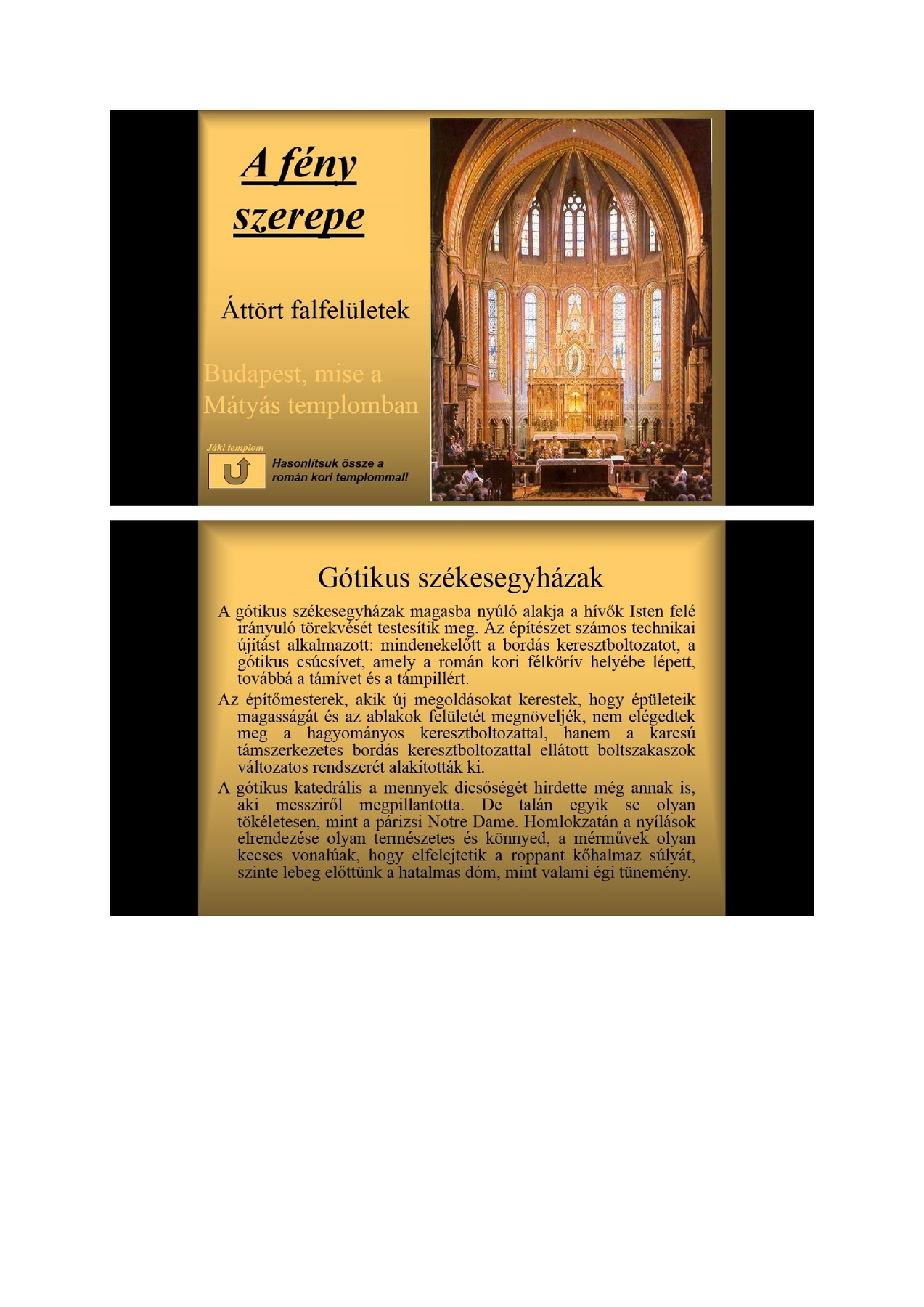 A fény szerepe

Áttört falfelületek

Budapest, mise a Mátyás templomban

Jáki templom

Hasonlítsuk össze a román kori templommal!

Gótikus székesegyházak

A gótikus székesegyházak magasba nyúló alakja a hívők Isten felé irányuló törekvését testesítik meg. Az építészet számos technikai újítást alkalmazott: mindenekelőtt a bordás keresztboltozatot, a gótikus csúcsívet, amely a román kori félkörív helyébe lépett, továbbá a támívet és a támpillért.

Az építőmesterek, akik új megoldásokat kerestek, hogy épületeik magasságát és az ablakok felületét megnöveljék, nem elégedtek meg a hagyományos keresztboltozattal, hanem a karcsú támszerkezetes bordás keresztboltozattal ellátott boltszakaszok változatos rendszerét alakították ki.

A gótikus katedrális a mennyek dicsőségét hirdette még annak is, aki messziről megpillantotta. De talán egyik se olyan tökéletesen, mint a párizsi Notre Dame. Homlokzatán a nyílások elrendezése olyan természetes és könnyed, a mérművek olyan kecses vonalúak, hogy elfelejtetik a roppant kőhalmaz súlyát, szinte lebeg előttünk a hatalmas dóm, mint valami égi tünemény.